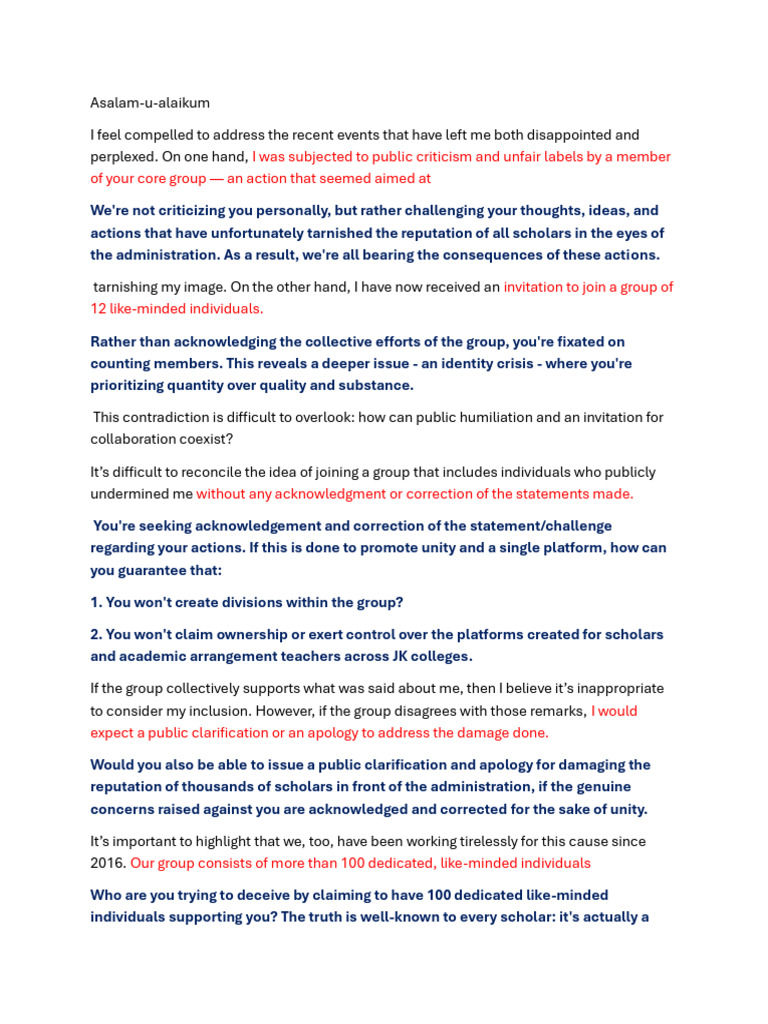 Asalam-u-alaikum

I feel compelled to address the recent events that have left me both disappointed and perplexed. On one hand, I was subjected to public criticism and unfair labels by a member of your core group — an action that seemed aimed at

We're not criticizing you personally, but rather challenging your thoughts, ideas, and actions that have unfortunately tarnished the reputation of all scholars in the eyes of the administration. As a result, we're all bearing the consequences of these actions.

tarnishing my image. On the other hand, I have now received an invitation to join a group of 12 like-minded individuals.

Rather than acknowledging the collective efforts of the group, you're fixated on counting members. This reveals a deeper issue - an identity crisis - where you're prioritizing quantity over quality and substance.

This contradiction is difficult to overlook: how can public humiliation and an invitation for collaboration coexist?

It's difficult to reconcile the idea of joining a group that includes individuals who publicly undermined me without any acknowledgment or correction of the statements made.

You're seeking acknowledgement and correction of the statement/challenge regarding your actions. If this is done to promote unity and a single platform, how can you guarantee that:

1. You won't create divisions within the group?

2. You won't claim ownership or exert control over the platforms created for scholars and academic arrangement teachers across JK colleges.

If the group collectively supports what was said about me, then I believe it's inappropriate to consider my inclusion. However, if the group disagrees with those remarks, I would expect a public clarification or an apology to address the damage done.

Would you also be able to issue a public clarification and apology for damaging the reputation of thousands of scholars in front of the administration, if the genuine concerns raised against you are acknowledged and corrected for the sake of unity.

It's important to highlight that we, too, have been working tirelessly for this cause since 2016. Our group consists of more than 100 dedicated, like-minded individuals

Who are you trying to deceive by claiming to have 100 dedicated like-minded individuals supporting you? The truth is well-known to every scholar: it's actually a